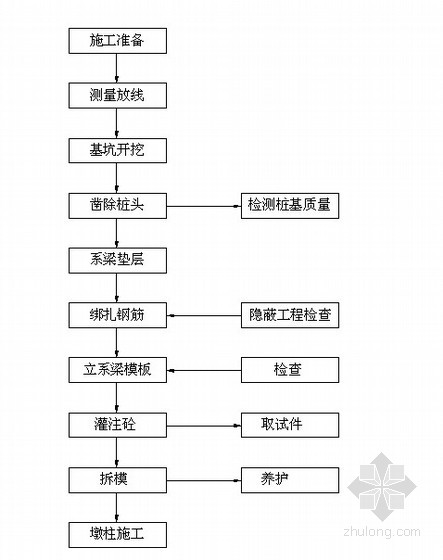 施工准备

测量放线

基坑开挖

凿除桩头

检测桩基质量

系梁垫层

绑扎钢筋

隐蔽工程检查

立系梁模板

检查

灌注砼

取试件

拆模

养护

墩柱施工

zhulong.com